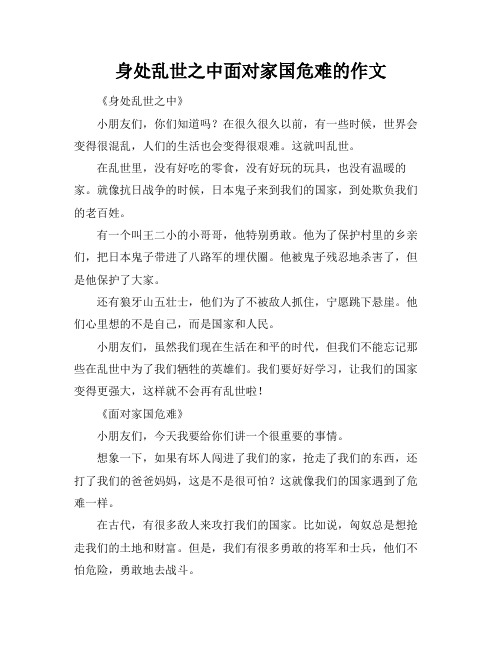 身处乱世之中面对家国危难的作文

《身处乱世之中》

小朋友们，你们知道吗？在很久很久以前，有一些时候，世界会变得很混乱，人们的生活也会变得很艰难。这就叫乱世。

在乱世里，没有好吃的零食，没有好玩的玩具，也没有温暖的家。就像抗日战争的时候，日本鬼子来到我们的国家，到处欺负我们的老百姓。

有一个叫王二小的小哥哥，他特别勇敢。他为了保护村里的乡亲们，把日本鬼子带进了八路军的埋伏圈。他被鬼子残忍地杀害了，但是他保护了大家。

还有狼牙山五壮士，他们为了不被敌人抓住，宁愿跳下悬崖。他们心里想的不是自己，而是国家和人民。

小朋友们，虽然我们现在生活在和平的时代，但我们不能忘记那些在乱世中为了我们牺牲的英雄们。我们要好好学习，让我们的国家变得更强大，这样就不会再有乱世啦！

《面对家国危难》

小朋友们，今天我要给你们讲一个很重要的事情。

想象一下，如果有坏人闯进了我们的家，抢走了我们的东西，还打了我们的爸爸妈妈，这是不是很可怕？这就像我们的国家遇到了危难一样。

在古代，有很多敌人来攻打我们的国家。比如说，匈奴总是想抢走我们的土地和财富。但是，我们有很多勇敢的将军和士兵，他们不怕危险，勇敢地去战斗。